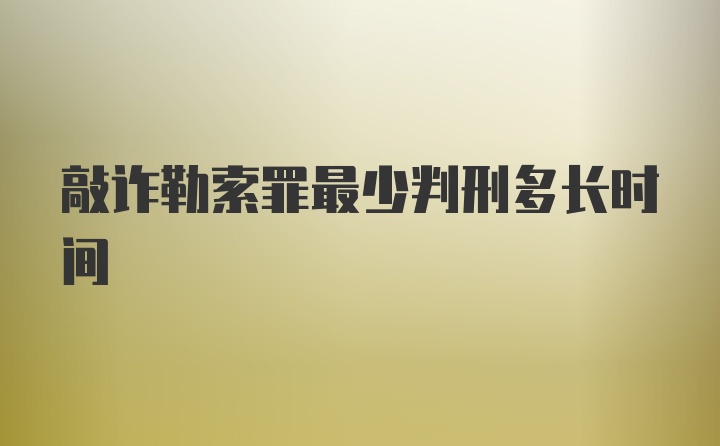 敲诈勒索罪最少判刑多长时间